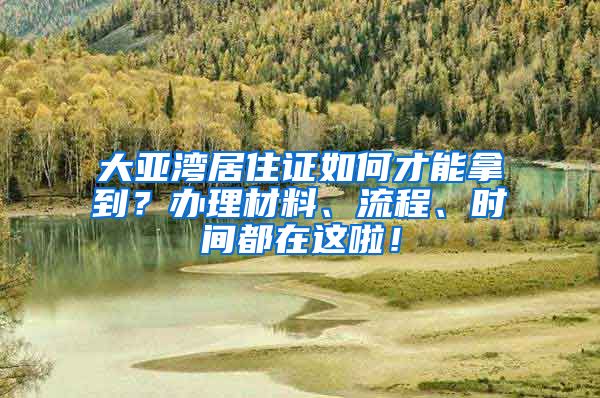 大亚湾居住证如何才能拿到？办理材料、流程、时间都在这啦！